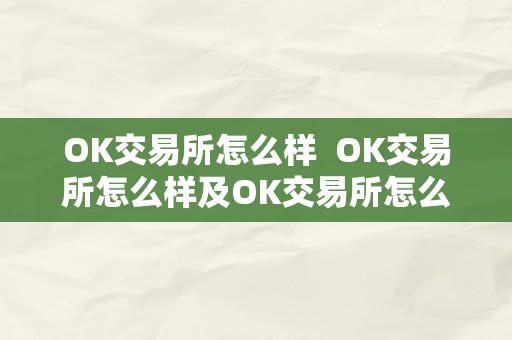 OK交易所怎么样 OK交易所怎么样及OK交易所怎么